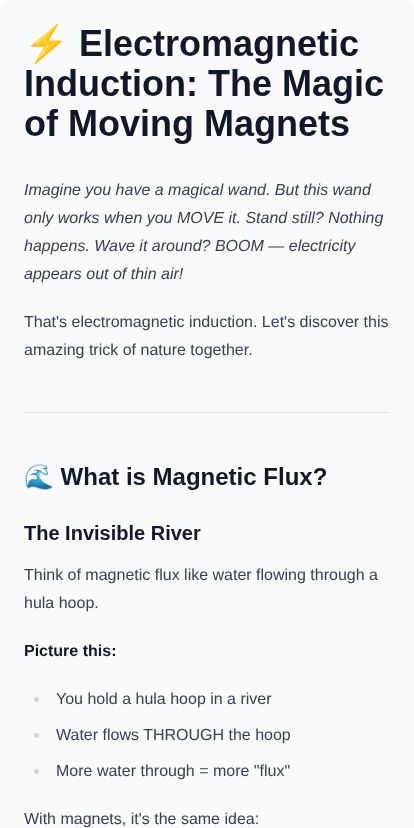 ⚡ Electromagnetic Induction: The Magic of Moving Magnets

Imagine you have a magical wand. But this wand only works when you MOVE it. Stand still? Nothing happens. Wave it around? BOOM — electricity appears out of thin air!

That's electromagnetic induction. Let's discover this amazing trick of nature together.

🌊 What is Magnetic Flux?

The Invisible River

Think of magnetic flux like water flowing through a hula hoop.

Picture this:

• You hold a hula hoop in a river
• Water flows THROUGH the hoop
• More water through = more "flux"

With magnets, it's the same idea: